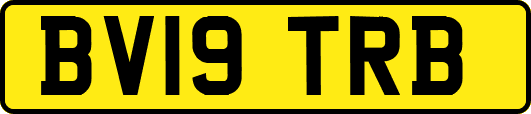 BV19 TRB